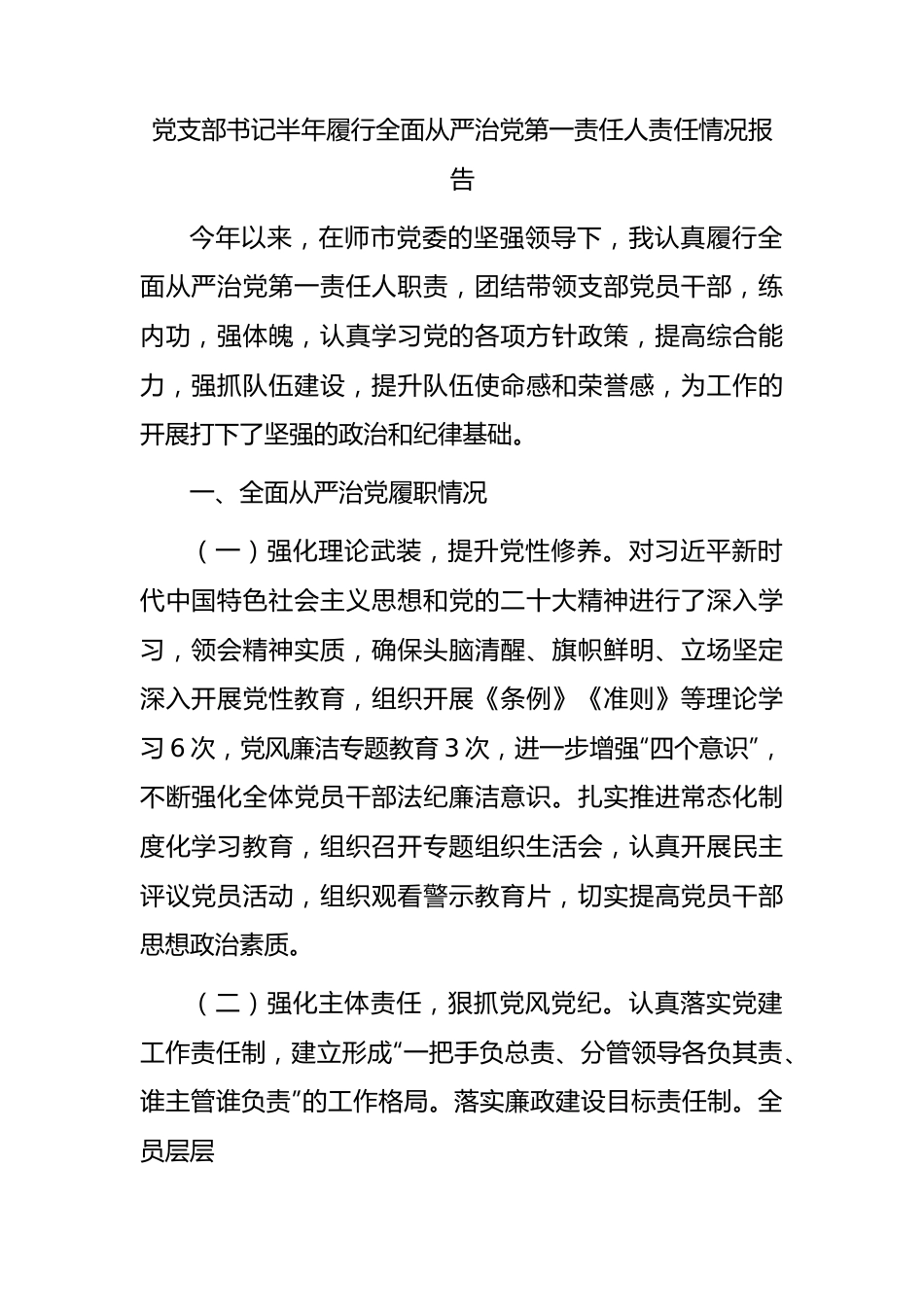 党支部书记半年履行全面从严治党第一责任人责任情况报告

今年以来，在师市党委的坚强领导下，我认真履行全面从严治党第一责任人职责，团结带领支部党员干部，练内功，强体魄，认真学习党的各项方针政策，提高综合能力，强抓队伍建设，提升队伍使命感和荣誉感，为工作的开展打下了坚强的政治和纪律基础。

一、全面从严治党履职情况

（一）强化理论武装，提升党性修养。对习近平新时代中国特色社会主义思想和党的二十大精神进行了深入学习，领会精神实质，确保头脑清醒、旗帜鲜明、立场坚定深入开展党性教育，组织开展《条例》《准则》等理论学习 6 次，党风廉洁专题教育 3 次，进一步增强“四个意识”，不断强化全体党员干部法纪廉洁意识。扎实推进常态化制度化学习教育，组织召开专题组织生活会，认真开展民主评议党员活动，组织观看警示教育片，切实提高党员干部思想政治素质。

（二）强化主体责任，狠抓党风党纪。认真落实党建工作责任制，建立形成“一把手负总责、分管领导各负其责、谁主管谁负责”的工作格局。落实廉政建设目标责任制。全员层层